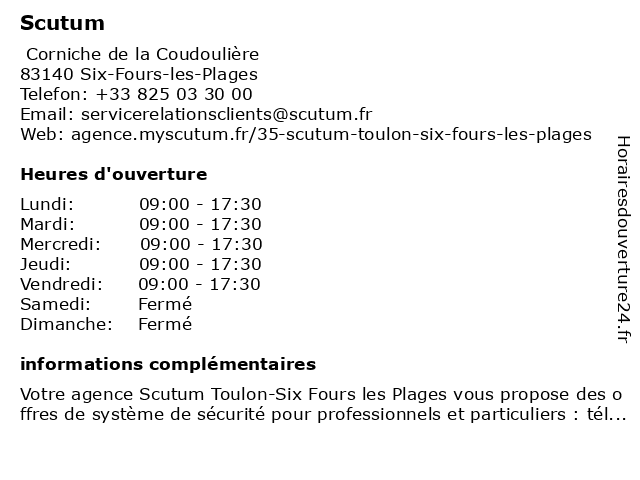 Scutum

Corniche de la Coudoulière
83140 Six-Fours-les-Plages
Telefon: +33 825 03 30 00
Email: servicerelationsclients@scutum.fr
Web: agence.myscutum.fr/35-scutum-toulon-six-fours-les-plages

Heures d'ouverture

| Lundi: | 09:00 - 17:30 |
|---|---|
| Mardi: | 09:00 - 17:30 |
| Mercredi: | 09:00 - 17:30 |
| Jeudi: | 09:00 - 17:30 |
| Vendredi: | 09:00 - 17:30 |
| Samedi: | Fermé |
| Dimanche: | Fermé |

informations complémentaires

Votre agence Scutum Toulon-Six Fours les Plages vous propose des offres de système de sécurité pour professionnels et particuliers : tél...

Horairesdouverture24.fr